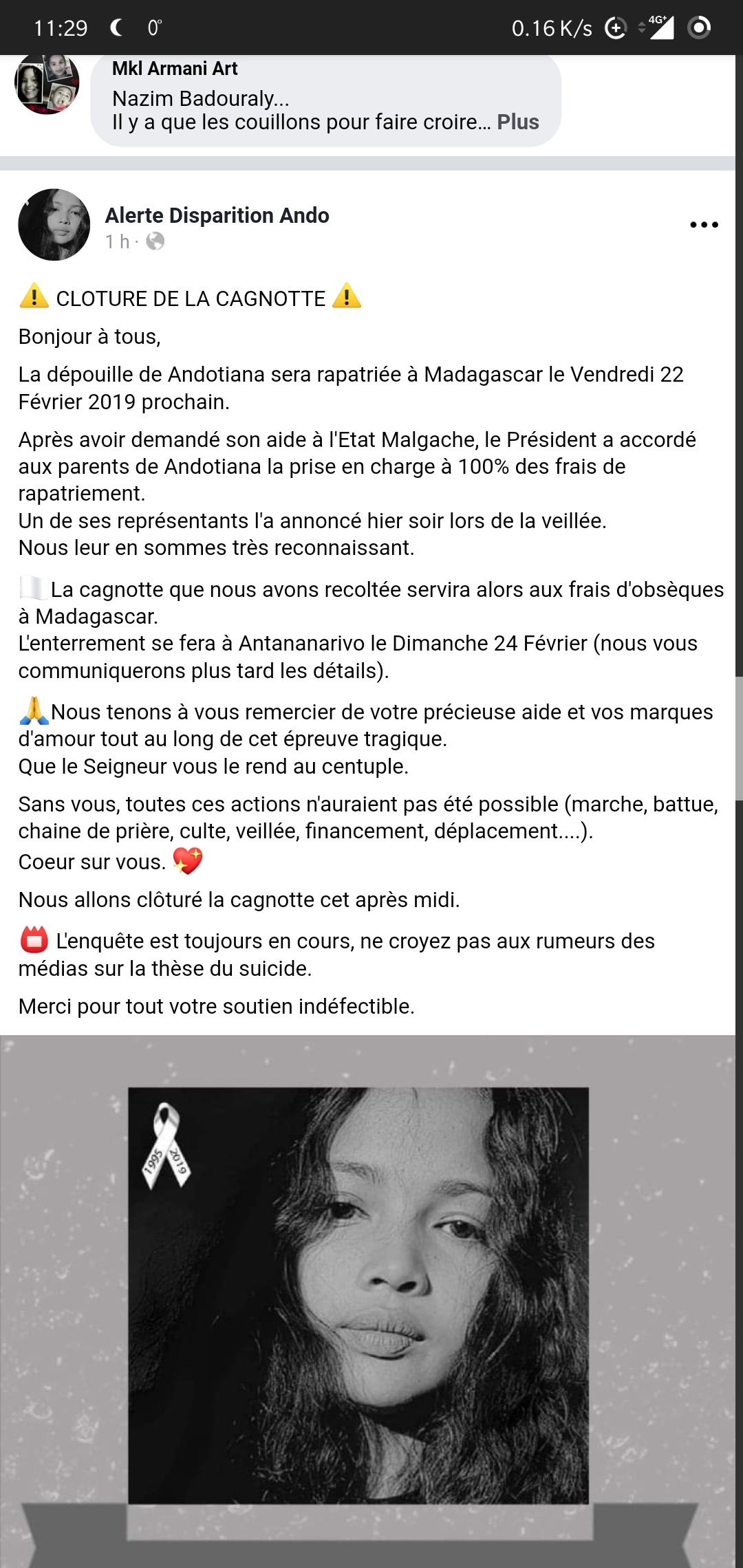 11:29 0° 0.16 K/s 4G⁺

Mkl Armani Art
Nazim Badouraly...
Il y a que les couillons pour faire croire... Plus

Alerte Disparition Ando
1 h ·

⚠️ CLOTURE DE LA CAGNOTTE ⚠️

Bonjour à tous,

La dépouille de Andotiana sera rapatriée à Madagascar le Vendredi 22 Février 2019 prochain.

Après avoir demandé son aide à l'Etat Malgache, le Président a accordé aux parents de Andotiana la prise en charge à 100% des frais de rapatriement.
Un de ses représentants l'a annoncé hier soir lors de la veillée.
Nous leur en sommes très reconnaissant.

La cagnotte que nous avons recoltée servira alors aux frais d'obsèques à Madagascar.
L'enterrement se fera à Antananarivo le Dimanche 24 Février (nous vous communiquerons plus tard les détails).

🙏Nous tenons à vous remercier de votre précieuse aide et vos marques d'amour tout au long de cet épreuve tragique.
Que le Seigneur vous le rend au centuple.

Sans vous, toutes ces actions n'auraient pas été possible (marche, battue, chaine de prière, culte, veillée, financement, déplacement....).
Coeur sur vous. 💖

Nous allons clôturé la cagnotte cet après midi.

L'enquête est toujours en cours, ne croyez pas aux rumeurs des médias sur la thèse du suicide.

Merci pour tout votre soutien indéfectible.

1995 2019